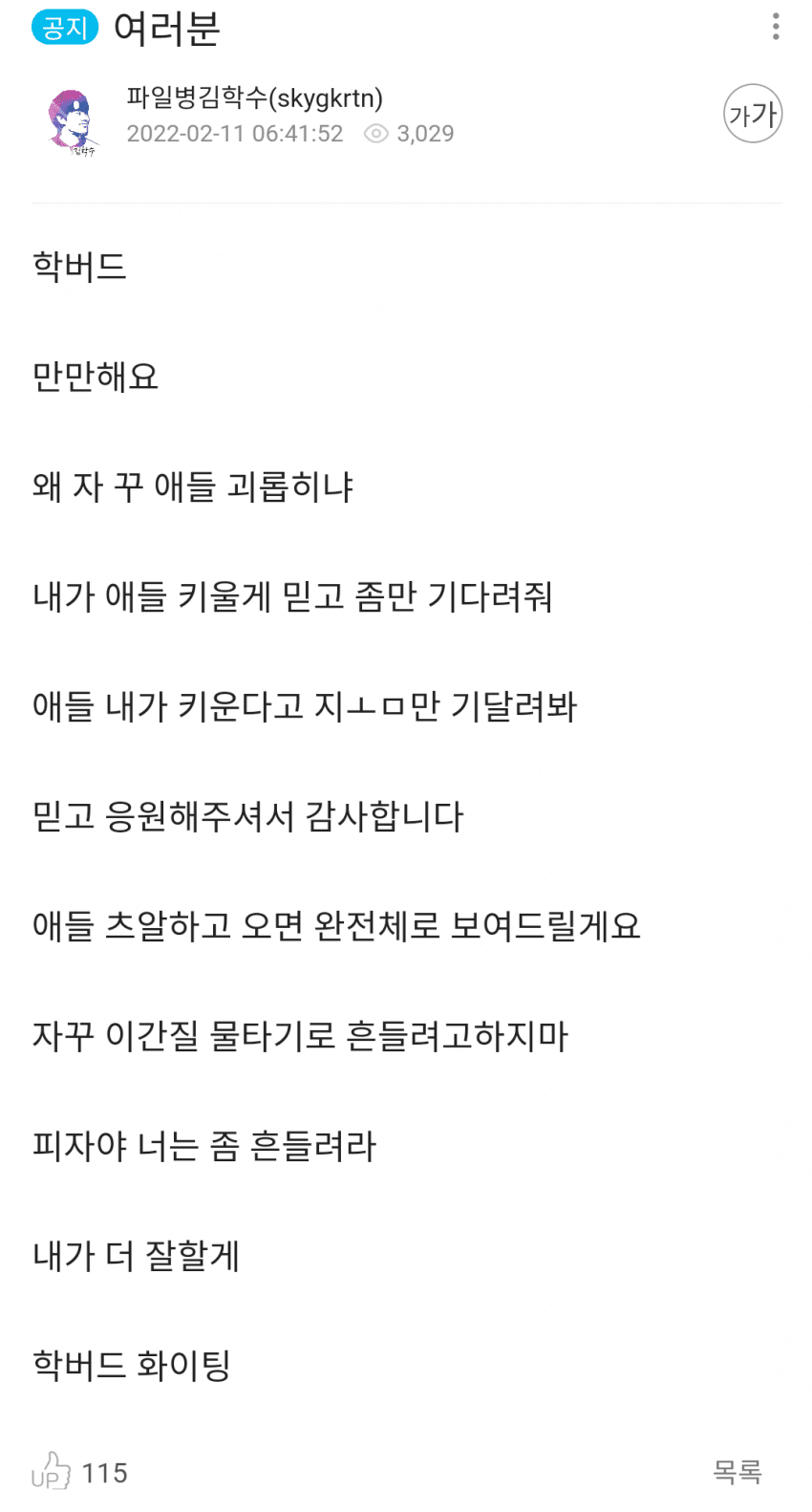 공지 여러분

파일병김학수(skygkrtn)
2022-02-11 06:41:52 3,029

가가

학버드

만만해요

왜 자 꾸 애들 괴롭히냐

내가 애들 키울게 믿고 좀만 기다려줘

애들 내가 키운다고 지ㅗㅁ만 기달려봐

믿고 응원해주셔서 감사합니다

애들 츠알하고 오면 완전체로 보여드릴게요

자꾸 이간질 물타기로 흔들려고하지마

피자야 너는 좀 흔들려라

내가 더 잘할게

학버드 화이팅

UP 115

목록